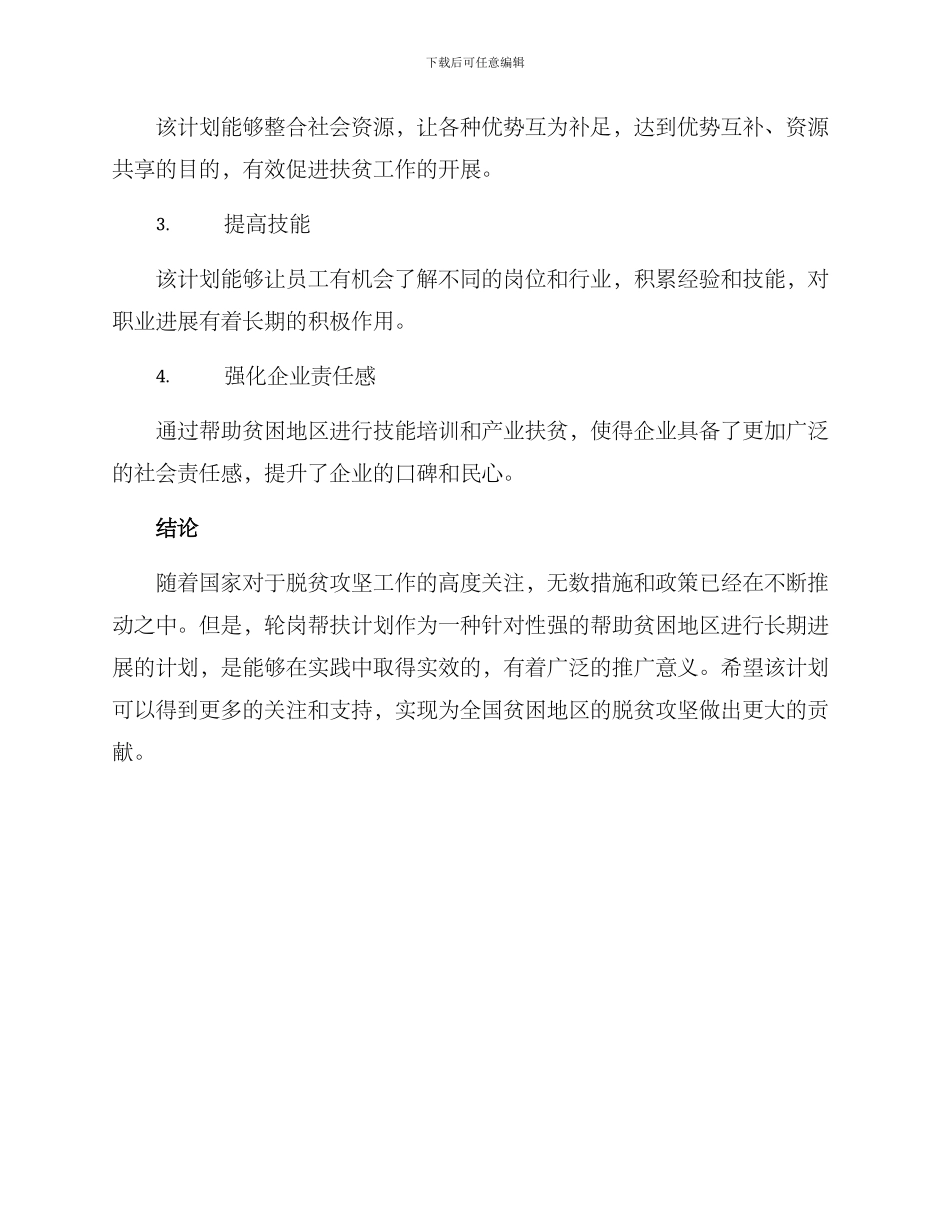 下载后可任意编辑

该计划能够整合社会资源，让各种优势互为补足，达到优势互补、资源共享的目的，有效促进扶贫工作的开展。

3. 提高技能

该计划能够让员工有机会了解不同的岗位和行业，积累经验和技能，对职业进展有着长期的积极作用。

4. 强化企业责任感

通过帮助贫困地区进行技能培训和产业扶贫，使得企业具备了更加广泛的社会责任感，提升了企业的口碑和民心。

结论

随着国家对于脱贫攻坚工作的高度关注，无数措施和政策已经在不断推动之中。但是，轮岗帮扶计划作为一种针对性强的帮助贫困地区进行长期进展的计划，是能够在实践中取得实效的，有着广泛的推广意义。希望该计划可以得到更多的关注和支持，实现为全国贫困地区的脱贫攻坚做出更大的贡献。